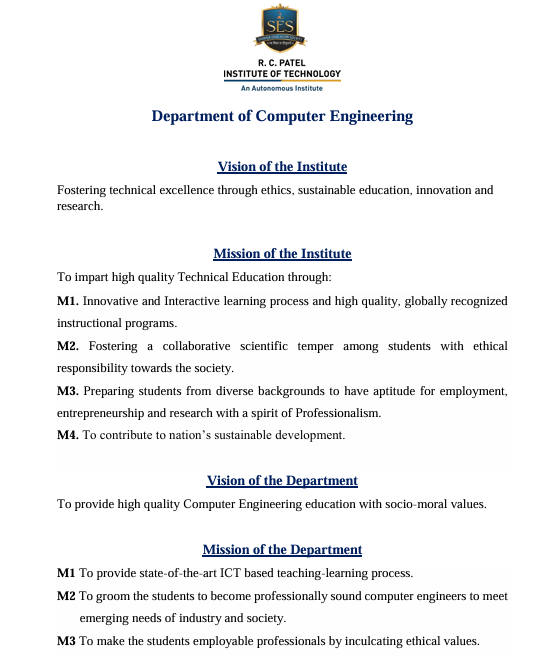 SES

R. C. PATEL
INSTITUTE OF TECHNOLOGY
An Autonomous Institute

Department of Computer Engineering

Vision of the Institute

Fostering technical excellence through ethics, sustainable education, innovation and research.

Mission of the Institute

To impart high quality Technical Education through:

M1. Innovative and Interactive learning process and high quality, globally recognized instructional programs.

M2. Fostering a collaborative scientific temper among students with ethical responsibility towards the society.

M3. Preparing students from diverse backgrounds to have aptitude for employment, entrepreneurship and research with a spirit of Professionalism.

M4. To contribute to nation's sustainable development.

Vision of the Department

To provide high quality Computer Engineering education with socio-moral values.

Mission of the Department

M1 To provide state-of-the-art ICT based teaching-learning process.

M2 To groom the students to become professionally sound computer engineers to meet emerging needs of industry and society.

M3 To make the students employable professionals by inculcating ethical values.